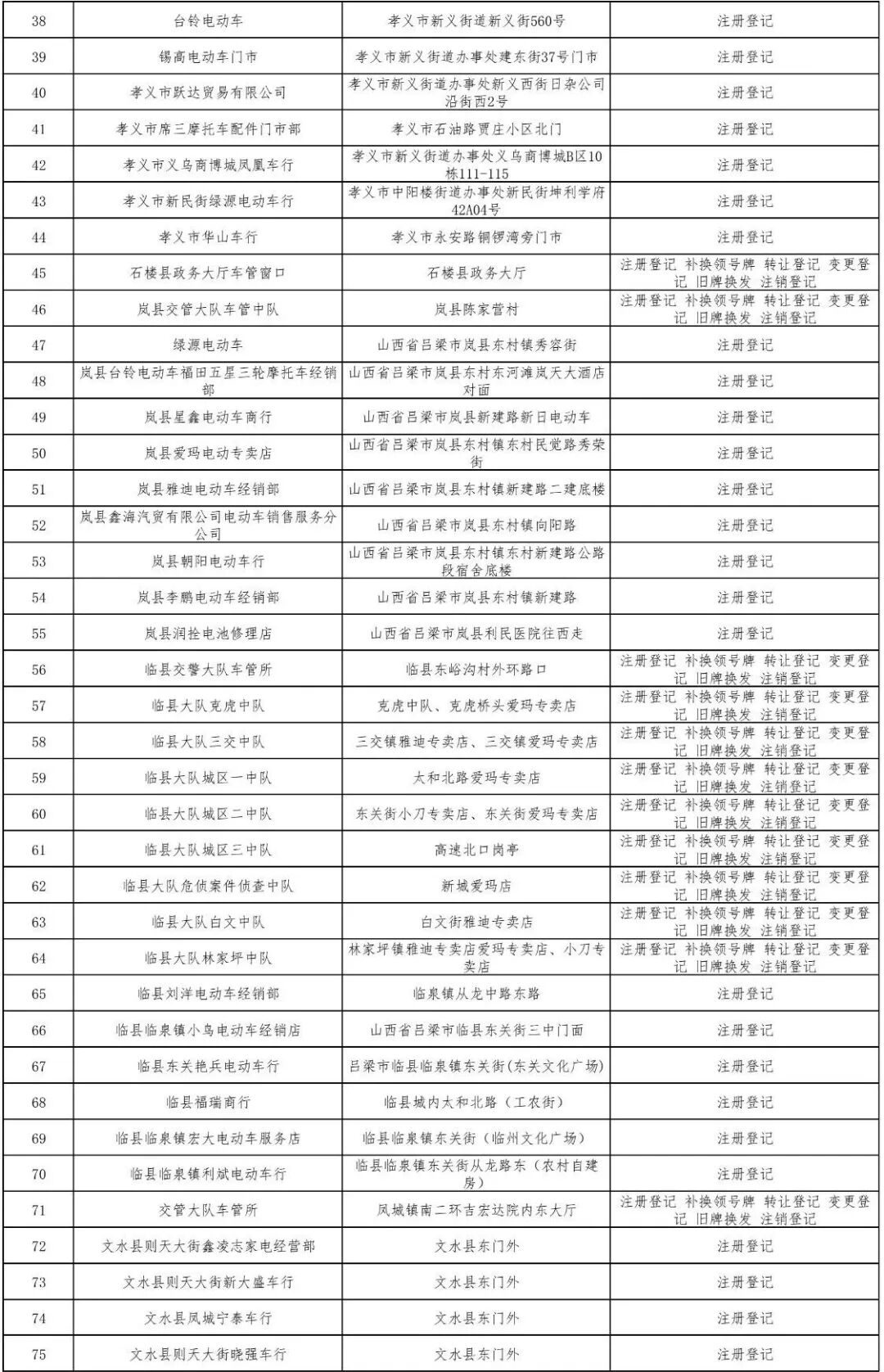 | 38 | 台铃电动车 | 孝义市新义街道新义街560号 | 注册登记 |
|---|---|---|---|
| 39 | 锡高电动车门市 | 孝义市新义街道办事处建东街37号门市 | 注册登记 |
| 40 | 孝义市跃达贸易有限公司 | 孝义市新义街道办事处新义西街日杂公司沿街西2号 | 注册登记 |
| 41 | 孝义市席三摩托车配件门市部 | 孝义市石油路贾庄小区北门 | 注册登记 |
| 42 | 孝义市义乌商博城凤凰车行 | 孝义市新义街道办事处义乌商博城B区10栋111-115 | 注册登记 |
| 43 | 孝义市新民街绿源电动车行 | 孝义市中阳楼街道办事处新民街坤利学府42A04号 | 注册登记 |
| 44 | 孝义市华山车行 | 孝义市永安路铜锣湾旁门市 | 注册登记 |
| 45 | 石楼县政务大厅车管窗口 | 石楼县政务大厅 | 注册登记 补换领号牌 转让登记 变更登记 旧牌换发 注销登记 |
| 46 | 岚县交管大队车管中队 | 岚县陈家营村 | 注册登记 补换领号牌 转让登记 变更登记 旧牌换发 注销登记 |
| 47 | 绿源电动车 | 山西省吕梁市岚县东村镇秀容街 | 注册登记 |
| 48 | 岚县台铃电动车福田五星三轮摩托车经销部 | 山西省吕梁市岚县东村东河滩岚天大酒店对面 | 注册登记 |
| 49 | 岚县星鑫电动车商行 | 山西省吕梁市岚县新建路新日电动车 | 注册登记 |
| 50 | 岚县爱玛电动专卖店 | 山西省吕梁市岚县东村镇东村民觉路秀荣街 | 注册登记 |
| 51 | 岚县雅迪电动车经销部 | 山西省吕梁市岚县东村镇新建路二建底楼 | 注册登记 |
| 52 | 岚县鑫海汽贸有限公司电动车销售服务分公司 | 山西省吕梁市岚县东村镇向阳路 | 注册登记 |
| 53 | 岚县朝阳电动车行 | 山西省吕梁市岚县东村镇东村新建路公路段宿舍底楼 | 注册登记 |
| 54 | 岚县李鹏电动车经销部 | 山西省吕梁市岚县东村镇新建路 | 注册登记 |
| 55 | 岚县润拴电池修理店 | 山西省吕梁市岚县利民医院往西走 | 注册登记 |
| 56 | 临县交警大队车管所 | 临县东峪沟村外环路口 | 注册登记 补换领号牌 转让登记 变更登记 旧牌换发 注销登记 |
| 57 | 临县大队克虎中队 | 克虎中队、克虎桥头爱玛专卖店 | 注册登记 补换领号牌 转让登记 变更登记 旧牌换发 注销登记 |
| 58 | 临县大队三交中队 | 三交镇雅迪专卖店、三交镇爱玛专卖店 | 注册登记 补换领号牌 转让登记 变更登记 旧牌换发 注销登记 |
| 59 | 临县大队城区一中队 | 太和北路爱玛专卖店 | 注册登记 补换领号牌 转让登记 变更登记 旧牌换发 注销登记 |
| 60 | 临县大队城区二中队 | 东关街小刀专卖店、东关街爱玛专卖店 | 注册登记 补换领号牌 转让登记 变更登记 旧牌换发 注销登记 |
| 61 | 临县大队城区三中队 | 高速北口岗亭 | 注册登记 补换领号牌 转让登记 变更登记 旧牌换发 注销登记 |
| 62 | 临县大队危侦案件侦查中队 | 新城爱玛店 | 注册登记 补换领号牌 转让登记 变更登记 旧牌换发 注销登记 |
| 63 | 临县大队白文中队 | 白文街雅迪专卖店 | 注册登记 补换领号牌 转让登记 变更登记 旧牌换发 注销登记 |
| 64 | 临县大队林家坪中队 | 林家坪镇雅迪专卖店爱玛专卖店、小刀专卖店 | 注册登记 补换领号牌 转让登记 变更登记 旧牌换发 注销登记 |
| 65 | 临县刘洋电动车经销部 | 临泉镇从龙中路东路 | 注册登记 |
| 66 | 临县临泉镇小鸟电动车经销店 | 山西省吕梁市临县东关街三中门面 | 注册登记 |
| 67 | 临县东关艳兵电动车行 | 吕梁市临县临泉镇东关街(东关文化广场) | 注册登记 |
| 68 | 临县福瑞商行 | 临县城内太和北路（工农街） | 注册登记 |
| 69 | 临县临泉镇宏大电动车服务店 | 临县临泉镇东关街（临州文化广场） | 注册登记 |
| 70 | 临县临泉镇利斌电动车行 | 临县临泉镇东关街从龙路东（农村自建房） | 注册登记 |
| 71 | 交管大队车管所 | 凤城镇南二环吉宏达院内东大厅 | 注册登记 补换领号牌 转让登记 变更登记 旧牌换发 注销登记 |
| 72 | 文水县则天大街鑫凌志家电经营部 | 文水县东门外 | 注册登记 |
| 73 | 文水县则天大街新大盛车行 | 文水县东门外 | 注册登记 |
| 74 | 文水县凤城宁泰车行 | 文水县东门外 | 注册登记 |
| 75 | 文水县则天大街晓强车行 | 文水县东门外 | 注册登记 |